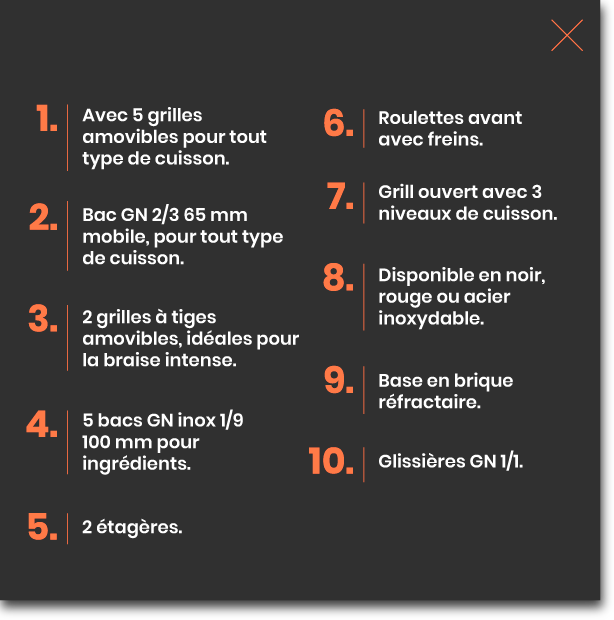 1. Avec 5 grilles amovibles pour tout type de cuisson.

2. Bac GN 2/3 65 mm mobile, pour tout type de cuisson.

3. 2 grilles à tiges amovibles, idéales pour la braise intense.

4. 5 bacs GN inox 1/9 100 mm pour ingrédients.

5. 2 étagères.

6. Roulettes avant avec freins.

7. Grill ouvert avec 3 niveaux de cuisson.

8. Disponible en noir, rouge ou acier inoxydable.

9. Base en brique réfractaire.

10. Glissières GN 1/1.